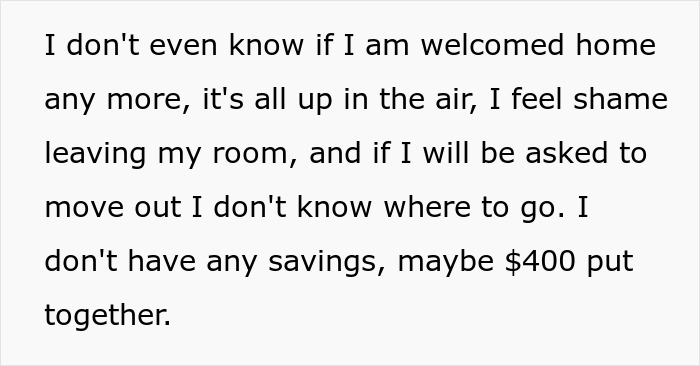 I don't even know if I am welcomed home any more, it's all up in the air, I feel shame leaving my room, and if I will be asked to move out I don't know where to go. I don't have any savings, maybe \$400 put together.